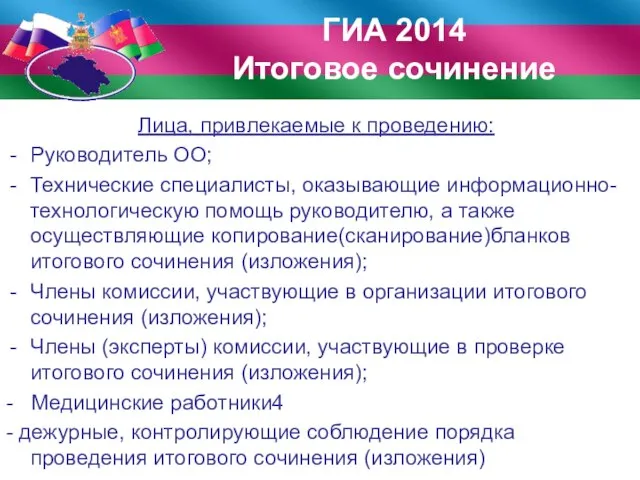 ГИА 2014
Итоговое сочинение

Лица, привлекаемые к проведению:

- Руководитель ОО;
- Технические специалисты, оказывающие информационно-технологическую помощь руководителю, а также осуществляющие копирование(сканирование)бланков итогового сочинения (изложения);
- Члены комиссии, участвующие в организации итогового сочинения (изложения);
- Члены (эксперты) комиссии, участвующие в проверке итогового сочинения (изложения);
- Медицинские работники4
- дежурные, контролирующие соблюдение порядка проведения итогового сочинения (изложения)